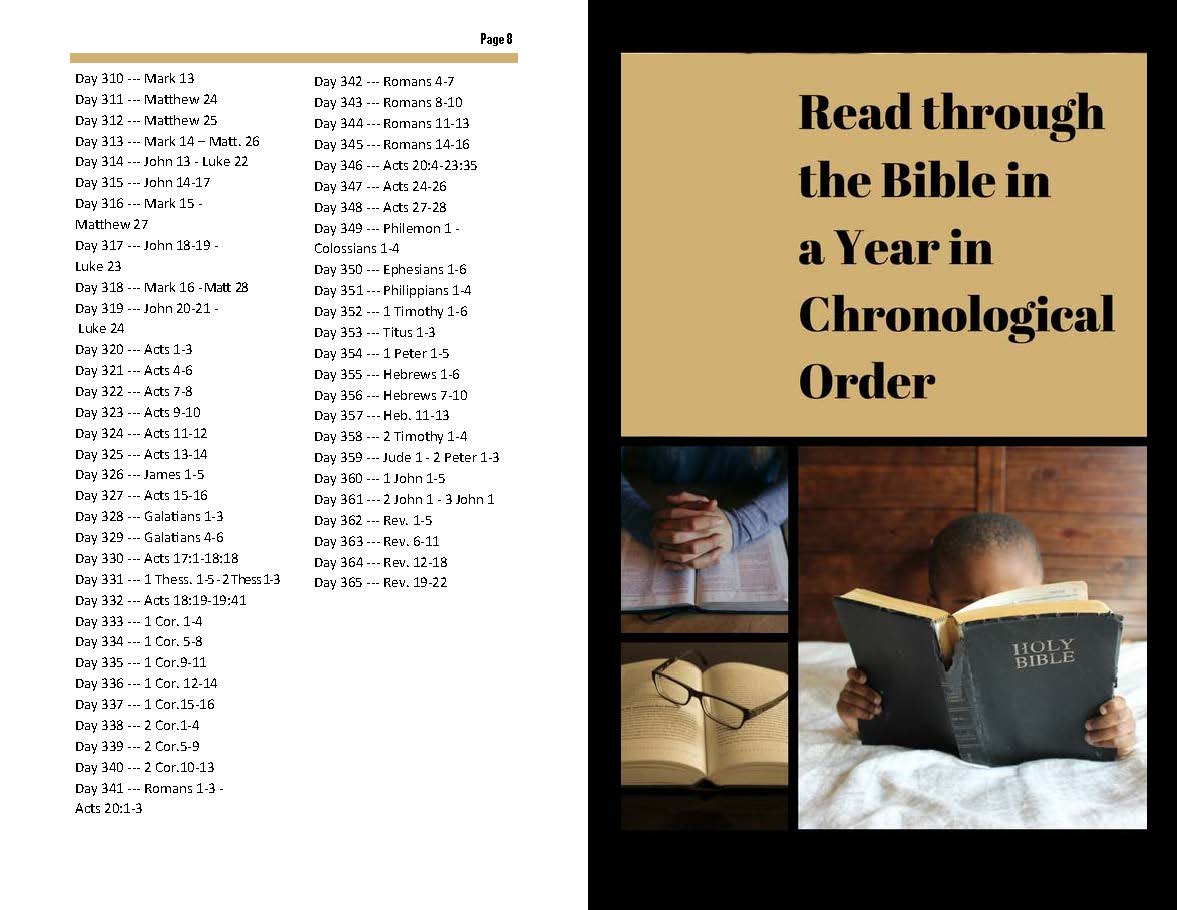 Page 8

Day 310 --- Mark 13
Day 311 --- Matthew 24
Day 312 --- Matthew 25
Day 313 --- Mark 14 – Matt. 26
Day 314 --- John 13 - Luke 22
Day 315 --- John 14-17
Day 316 --- Mark 15 - Matthew 27
Day 317 --- John 18-19 - Luke 23
Day 318 --- Mark 16 -Matt 28
Day 319 --- John 20-21 - Luke 24
Day 320 --- Acts 1-3
Day 321 --- Acts 4-6
Day 322 --- Acts 7-8
Day 323 --- Acts 9-10
Day 324 --- Acts 11-12
Day 325 --- Acts 13-14
Day 326 --- James 1-5
Day 327 --- Acts 15-16
Day 328 --- Galatians 1-3
Day 329 --- Galatians 4-6
Day 330 --- Acts 17:1-18:18
Day 331 --- 1 Thess. 1-5 - 2 Thess 1-3
Day 332 --- Acts 18:19-19:41
Day 333 --- 1 Cor. 1-4
Day 334 --- 1 Cor. 5-8
Day 335 --- 1 Cor.9-11
Day 336 --- 1 Cor. 12-14
Day 337 --- 1 Cor.15-16
Day 338 --- 2 Cor.1-4
Day 339 --- 2 Cor.5-9
Day 340 --- 2 Cor.10-13
Day 341 --- Romans 1-3 - Acts 20:1-3

Day 342 --- Romans 4-7
Day 343 --- Romans 8-10
Day 344 --- Romans 11-13
Day 345 --- Romans 14-16
Day 346 --- Acts 20:4-23:35
Day 347 --- Acts 24-26
Day 348 --- Acts 27-28
Day 349 --- Philemon 1 - Colossians 1-4
Day 350 --- Ephesians 1-6
Day 351 --- Philippians 1-4
Day 352 --- 1 Timothy 1-6
Day 353 --- Titus 1-3
Day 354 --- 1 Peter 1-5
Day 355 --- Hebrews 1-6
Day 356 --- Hebrews 7-10
Day 357 --- Heb. 11-13
Day 358 --- 2 Timothy 1-4
Day 359 --- Jude 1 - 2 Peter 1-3
Day 360 --- 1 John 1-5
Day 361 --- 2 John 1 - 3 John 1
Day 362 --- Rev. 1-5
Day 363 --- Rev. 6-11
Day 364 --- Rev. 12-18
Day 365 --- Rev. 19-22

Read through the Bible in a Year in Chronological Order

HOLY BIBLE